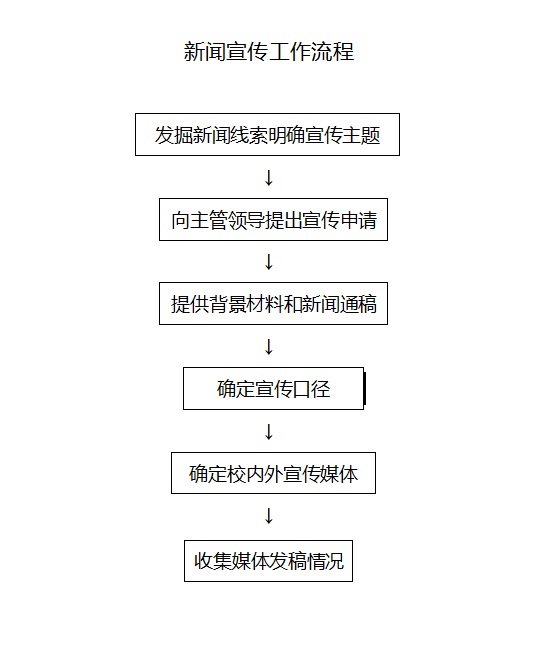 新闻宣传工作流程

发掘新闻线索明确宣传主题

↓

向主管领导提出宣传申请

↓

提供背景材料和新闻通稿

↓

确定宣传口径

↓

确定校内外宣传媒体

↓

收集媒体发稿情况